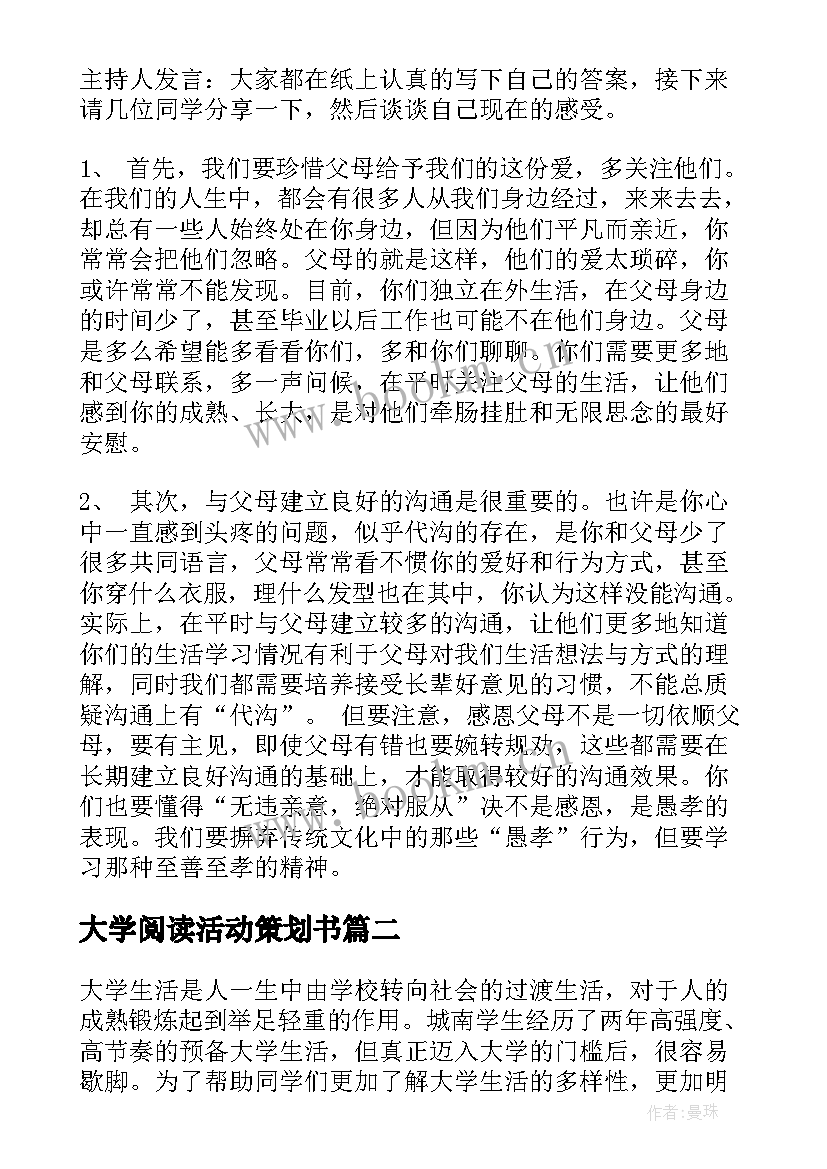 主持人发言：大家都在纸上认真的写下自己的答案，接下来请几位同学分享一下，然后谈谈自己现在的感受。

1、 首先，我们要珍惜父母给予我们的这份爱，多关注他们。在我们的人生中，都会有很多人从我们身边经过，来来去去，却总有一些人始终处在你身边，但因为他们平凡而亲近，你常常会把他们忽略。父母的就是这样，他们的爱太琐碎，你或许常常不能发现。目前，你们独立在外生活，在父母身边的时间少了，甚至毕业以后工作也可能不在他们身边。父母是多么希望能多看看你们，多和你们聊聊。你们需要更多地和父母联系，多一声问候，在平时关注父母的生活，让他们感到你的成熟、长大，是对他们牵肠挂肚和无限思念的最好安慰。

2、 其次，与父母建立良好的沟通是很重要的。也许是你心中一直感到头疼的问题，似乎代沟的存在，是你和父母少了很多共同语言，父母常常看不惯你的爱好和行为方式，甚至你穿什么衣服，理什么发型也在其中，你认为这样没能沟通。实际上，在平时与父母建立较多的沟通，让他们更多地知道你们的生活学习情况有利于父母对我们生活想法与方式的理解，同时我们都需要培养接受长辈好意见的习惯，不能总质疑沟通上有“代沟”。 但要注意，感恩父母不是一切依顺父母，要有主见，即使父母有错也要婉转规劝，这些都需要在长期建立良好沟通的基础上，才能取得较好的沟通效果。你们也要懂得“无违亲意，绝对服从”决不是感恩，是愚孝的表现。我们要摒弃传统文化中的那些“愚孝”行为，但要学习那种至善至孝的精神。

大学阅读活动策划书篇二

大学生活是人一生中由学校转向社会的过渡生活，对于人的成熟锻炼起到举足轻重的作用。城南学生经历了两年高强度、高节奏的预备大学生活，但真正迈入大学的门槛后，很容易歇脚。为了帮助同学们更加了解大学生活的多样性，更加明

作者：曼珠